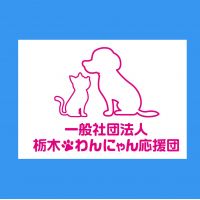 一般社団法人
栃木わんにゃん応援団